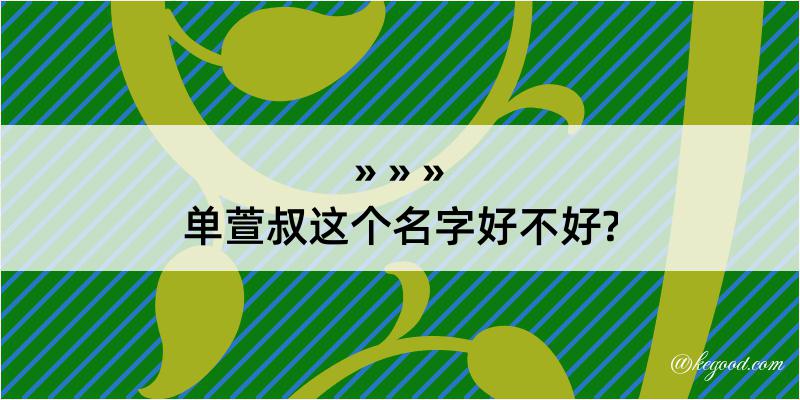 » » »
单萱叔这个名字好不好?

@kegood.com